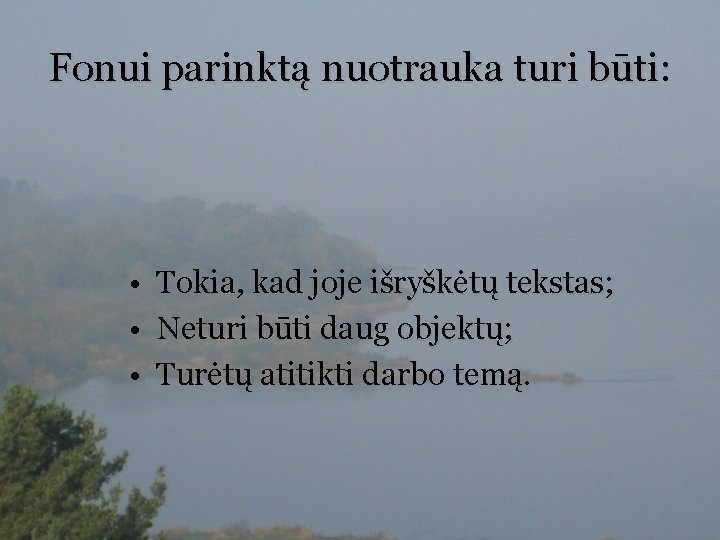 Fonui parinktą nuotrauka turi būti:

• Tokia, kad joje išryškėtų tekstas;
• Neturi būti daug objektų;
• Turėtų atitikti darbo temą.